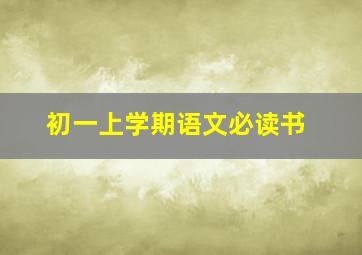 初一上学期语文必读书